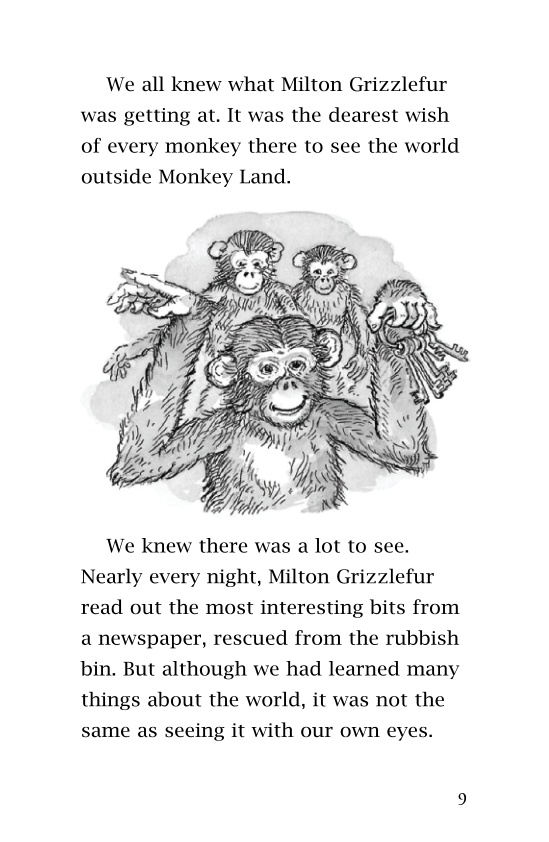 We all knew what Milton Grizzlefur was getting at. It was the dearest wish of every monkey there to see the world outside Monkey Land.

We knew there was a lot to see. Nearly every night, Milton Grizzlefur read out the most interesting bits from a newspaper, rescued from the rubbish bin. But although we had learned many things about the world, it was not the same as seeing it with our own eyes.

9